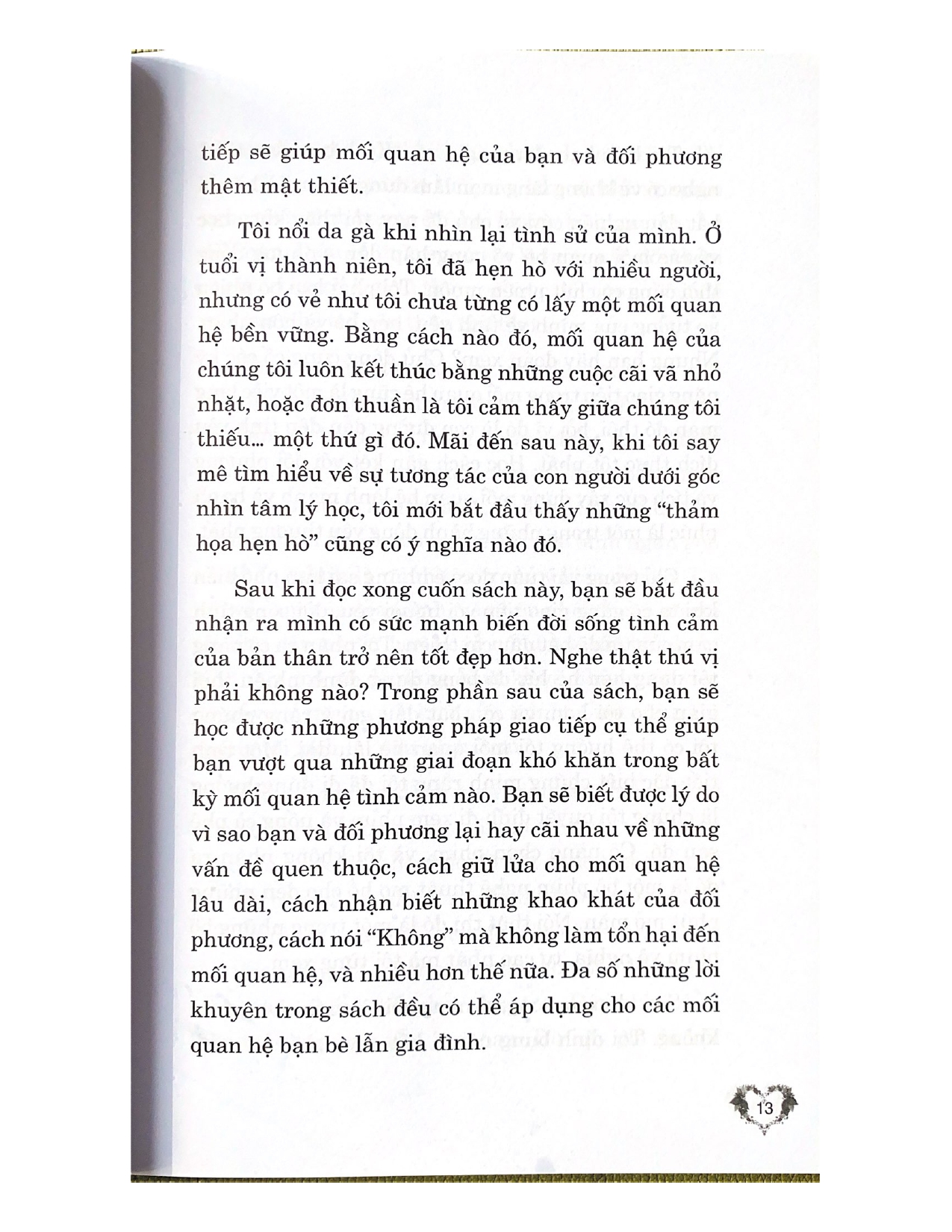 tiếp sẽ giúp mối quan hệ của bạn và đối phương thêm mật thiết.

Tôi nổi da gà khi nhìn lại tình sử của mình. Ở tuổi vị thành niên, tôi đã hẹn hò với nhiều người, nhưng có vẻ như tôi chưa từng có lấy một mối quan hệ bền vững. Bằng cách nào đó, mối quan hệ của chúng tôi luôn kết thúc bằng những cuộc cãi vã nhỏ nhặt, hoặc đơn thuần là tôi cảm thấy giữa chúng tôi thiếu... một thứ gì đó. Mãi đến sau này, khi tôi say mê tìm hiểu về sự tương tác của con người dưới góc nhìn tâm lý học, tôi mới bắt đầu thấy những "thảm họa hẹn hò" cũng có ý nghĩa nào đó.

Sau khi đọc xong cuốn sách này, bạn sẽ bắt đầu nhận ra mình có sức mạnh biến đời sống tình cảm của bản thân trở nên tốt đẹp hơn. Nghe thật thú vị phải không nào? Trong phần sau của sách, bạn sẽ học được những phương pháp giao tiếp cụ thể giúp bạn vượt qua những giai đoạn khó khăn trong bất kỳ mối quan hệ tình cảm nào. Bạn sẽ biết được lý do vì sao bạn và đối phương lại hay cãi nhau về những vấn đề quen thuộc, cách giữ lửa cho mối quan hệ lâu dài, cách nhận biết những khao khát của đối phương, cách nói "Không" mà không làm tổn hại đến mối quan hệ, và nhiều hơn thế nữa. Đa số những lời khuyên trong sách đều có thể áp dụng cho các mối quan hệ bạn bè lẫn gia đình.

13